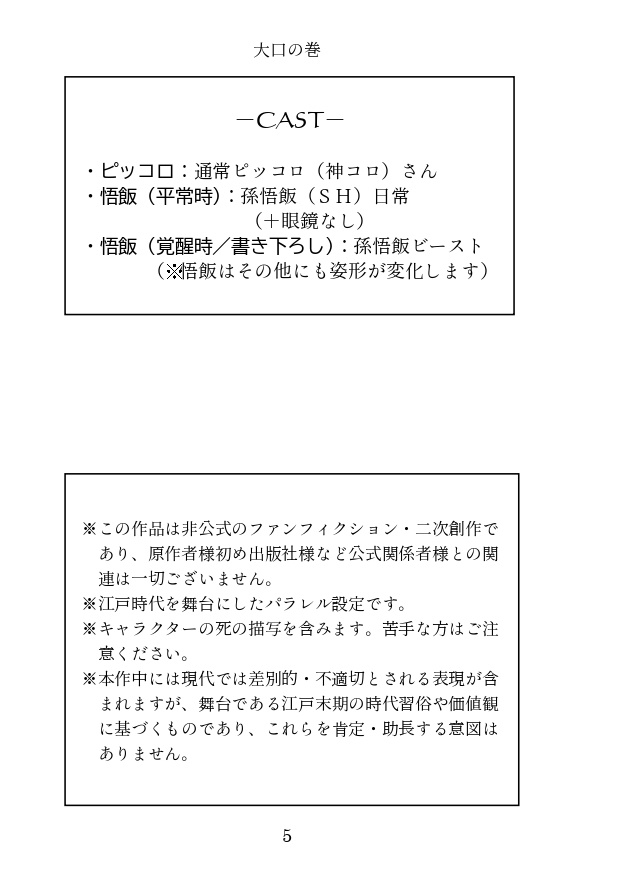 大口の巻

－CAST－

・ピッコロ：通常ピッコロ（神コロ）さん
・悟飯（平常時）：孫悟飯（ＳＨ）日常
（＋眼鏡なし）
・悟飯（覚醒時／書き下ろし）：孫悟飯ビースト
（※悟飯はその他にも姿形が変化します）

※この作品は非公式のファンフィクション・二次創作であり、原作者様初め出版社様など公式関係者様との関連は一切ございません。
※江戸時代を舞台にしたパラレル設定です。
※キャラクターの死の描写を含みます。苦手な方はご注意ください。
※本作中には現代では差別的・不適切とされる表現が含まれますが、舞台である江戸末期の時代習俗や価値観に基づくものであり、これらを肯定・助長する意図はありません。

5